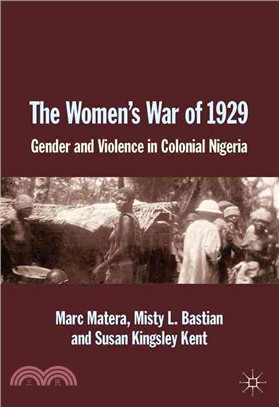 The Women's War of 1929

Gender and Violence in Colonial Nigeria

Marc Matera, Misty L. Bastian and Susan Kingsley Kent

三民